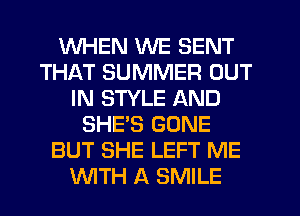 WHEN WE SENT
THAT SUMMER OUT
IN STYLE AND
SHE'S GONE
BUT SHE LEFT ME
WITH A SMILE